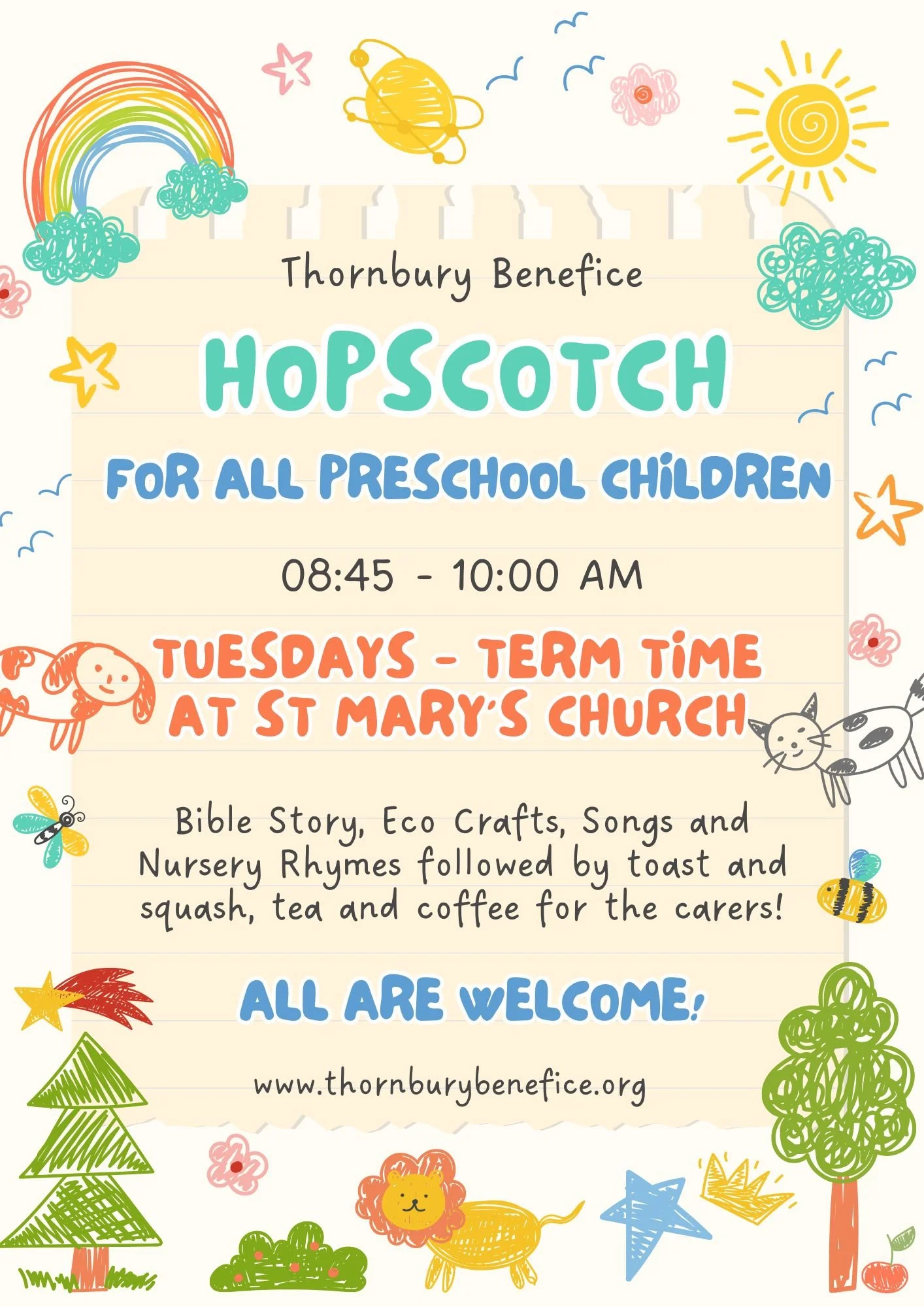 Thornbury Benefice

HOPSCOTCH

FOR ALL PRESCHOOL CHILDREN

08:45 - 10:00 AM

TUESDAYS - TERM TIME
AT ST MARY'S CHURCH

Bible Story, Eco Crafts, Songs and Nursery Rhymes followed by toast and squash, tea and coffee for the carers!

ALL ARE WELCOME!

www.thornburybenefice.org